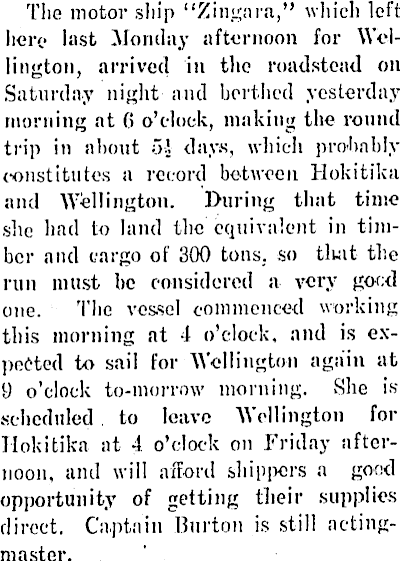 The motor ship "Zingara," which left here last Monday afternoon for Wellington, arrived in the roadstead on Saturday night and berthed yesterday morning at 6 o'clock, making the round trip in about $5\frac{1}{2}$ days, which probably constitutes a record between Hokitika and Wellington. During that time she had to land the equivalent in timber and cargo of 300 tons, so that the run must be considered a very good one. The vessel commenced working this morning at 4 o'clock, and is expected to sail for Wellington again at 9 o'clock to-morrow morning. She is scheduled to leave Wellington for Hokitika at 4 o'clock on Friday afternoon, and will afford shippers a good opportunity of getting their supplies direct. Captain Burton is still acting-master.